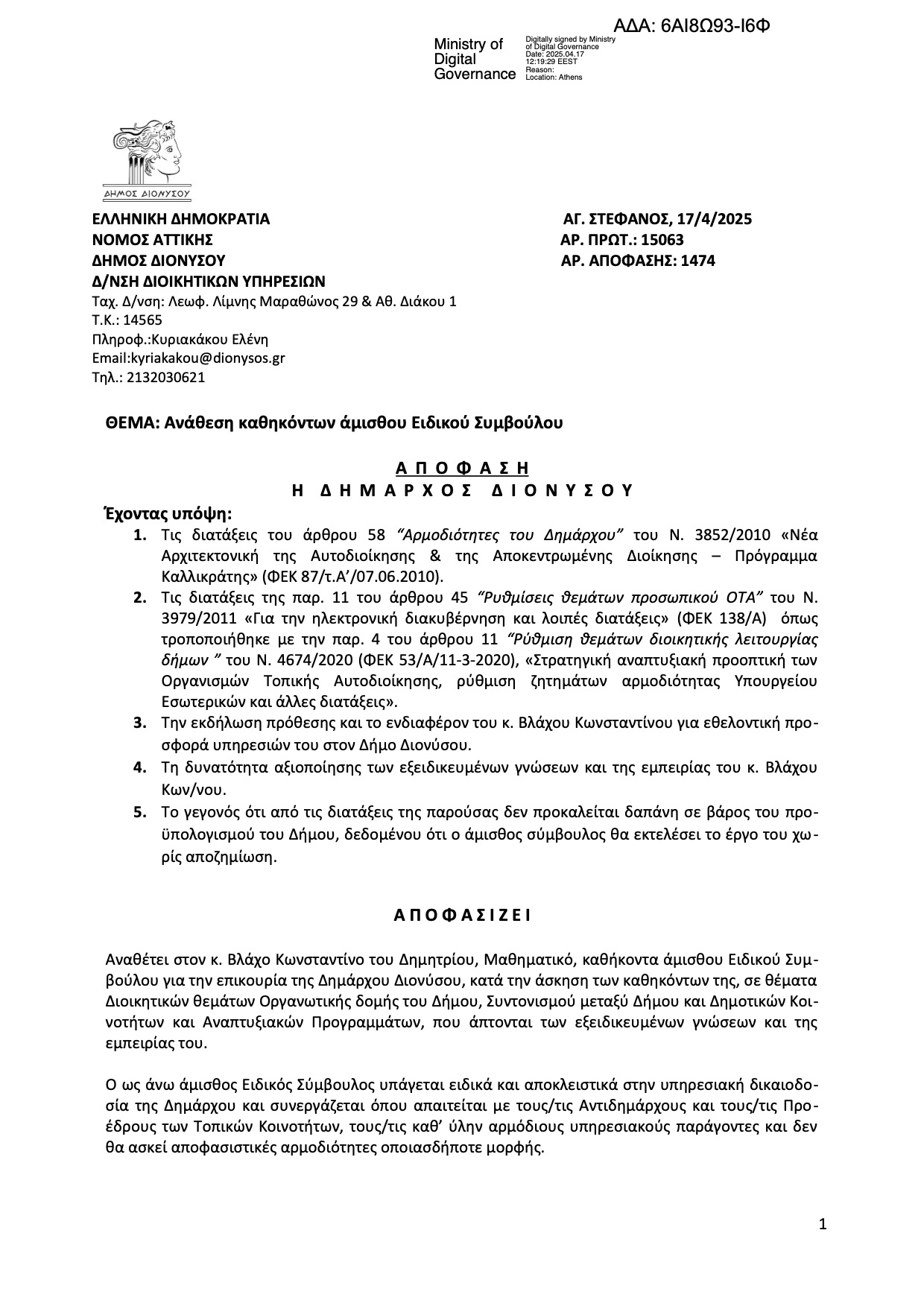 ΑΔΑ: 6ΑΙ8Ω93-Ι6Φ

Ministry of Digital Governance
Digitally signed by Ministry of Digital Governance
Date: 2025.04.17 12:19:29 EEST
Reason:
Location: Athens

ΔΗΜΟΣ ΔΙΟΝΥΣΟΥ

ΕΛΛΗΝΙΚΗ ΔΗΜΟΚΡΑΤΙΑ
ΝΟΜΟΣ ΑΤΤΙΚΗΣ
ΔΗΜΟΣ ΔΙΟΝΥΣΟΥ
Δ/ΝΣΗ ΔΙΟΙΚΗΤΙΚΩΝ ΥΠΗΡΕΣΙΩΝ
Ταχ. Δ/νση: Λεωφ. Λίμνης Μαραθώνος 29 & Αθ. Διάκου 1
Τ.Κ.: 14565
Πληροφ.:Κυριακάκου Ελένη
Email:kyriakakou@dionysos.gr
Τηλ.: 2132030621

ΑΓ. ΣΤΕΦΑΝΟΣ, 17/4/2025
ΑΡ. ΠΡΩΤ.: 15063
ΑΡ. ΑΠΟΦΑΣΗΣ: 1474

ΘΕΜΑ: Ανάθεση καθηκόντων άμισθου Ειδικού Συμβούλου

Α Π Ο Φ Α Σ Η
Η Δ Η Μ Α Ρ Χ Ο Σ Δ Ι Ο Ν Υ Σ Ο Υ

Έχοντας υπόψη:
1. Τις διατάξεις του άρθρου 58 “Αρμοδιότητες του Δημάρχου” του Ν. 3852/2010 «Νέα Αρχιτεκτονική της Αυτοδιοίκησης & της Αποκεντρωμένης Διοίκησης – Πρόγραμμα Καλλικράτης» (ΦΕΚ 87/τ.Α’/07.06.2010).
2. Τις διατάξεις της παρ. 11 του άρθρου 45 “Ρυθμίσεις θεμάτων προσωπικού ΟΤΑ” του Ν. 3979/2011 «Για την ηλεκτρονική διακυβέρνηση και λοιπές διατάξεις» (ΦΕΚ 138/Α) όπως τροποποιήθηκε με την παρ. 4 του άρθρου 11 “Ρύθμιση θεμάτων διοικητικής λειτουργίας δήμων ” του Ν. 4674/2020 (ΦΕΚ 53/Α/11-3-2020), «Στρατηγική αναπτυξιακή προοπτική των Οργανισμών Τοπικής Αυτοδιοίκησης, ρύθμιση ζητημάτων αρμοδιότητας Υπουργείου Εσωτερικών και άλλες διατάξεις».
3. Την εκδήλωση πρόθεσης και το ενδιαφέρον του κ. Βλάχου Κωνσταντίνου για εθελοντική προσφορά υπηρεσιών του στον Δήμο Διονύσου.
4. Τη δυνατότητα αξιοποίησης των εξειδικευμένων γνώσεων και της εμπειρίας του κ. Βλάχου Κων/νου.
5. Το γεγονός ότι από τις διατάξεις της παρούσας δεν προκαλείται δαπάνη σε βάρος του προϋπολογισμού του Δήμου, δεδομένου ότι ο άμισθος σύμβουλος θα εκτελέσει το έργο του χωρίς αποζημίωση.

Α Π Ο Φ Α Σ Ι Ζ Ε Ι

Αναθέτει στον κ. Βλάχο Κωνσταντίνο του Δημητρίου, Μαθηματικό, καθήκοντα άμισθου Ειδικού Συμβούλου για την επικουρία της Δημάρχου Διονύσου, κατά την άσκηση των καθηκόντων της, σε θέματα Διοικητικών θεμάτων Οργανωτικής δομής του Δήμου, Συντονισμού μεταξύ Δήμου και Δημοτικών Κοινοτήτων και Αναπτυξιακών Προγραμμάτων, που άπτονται των εξειδικευμένων γνώσεων και της εμπειρίας του.

Ο ως άνω άμισθος Ειδικός Σύμβουλος υπάγεται ειδικά και αποκλειστικά στην υπηρεσιακή δικαιοδοσία της Δημάρχου και συνεργάζεται όπου απαιτείται με τους/τις Αντιδημάρχους και τους/τις Προέδρους των Τοπικών Κοινοτήτων, τους/τις καθ’ ύλην αρμόδιους υπηρεσιακούς παράγοντες και δεν θα ασκεί αποφασιστικές αρμοδιότητες οποιασδήποτε μορφής.

1